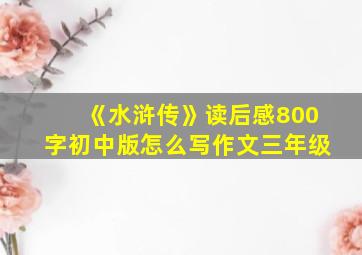 《水浒传》读后感800字初中版怎么写作文三年级